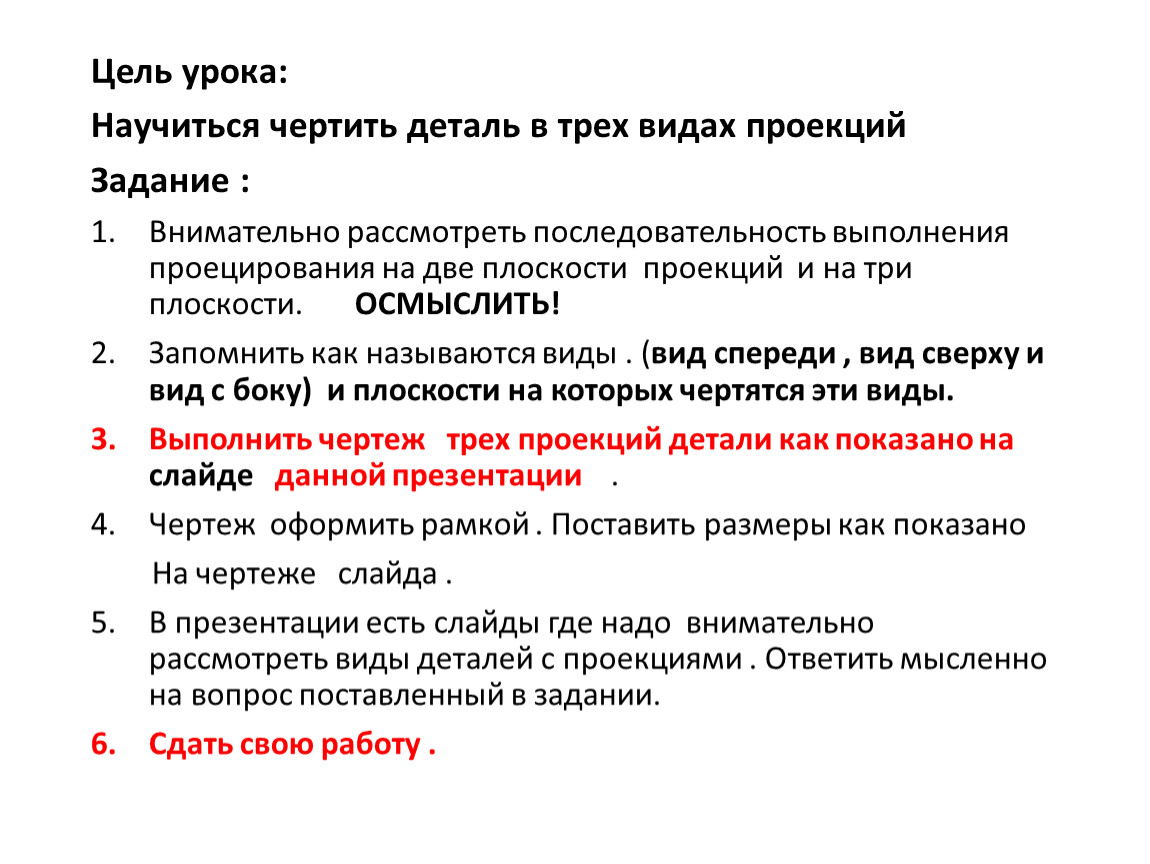 Цель урока:

Научиться чертить деталь в трех видах проекций

Задание :

1. Внимательно рассмотреть последовательность выполнения проецирования на две плоскости проекций и на три плоскости. ОСМЫСЛИТЬ!

2. Запомнить как называются виды . (вид спереди , вид сверху и вид с боку) и плоскости на которых чертятся эти виды.

3. Выполнить чертеж трех проекций детали как показано на слайде данной презентации .

4. Чертеж оформить рамкой . Поставить размеры как показано

На чертеже слайда .

5. В презентации есть слайды где надо внимательно рассмотреть виды деталей с проекциями . Ответить мысленно на вопрос поставленный в задании.

6. Сдать свою работу .